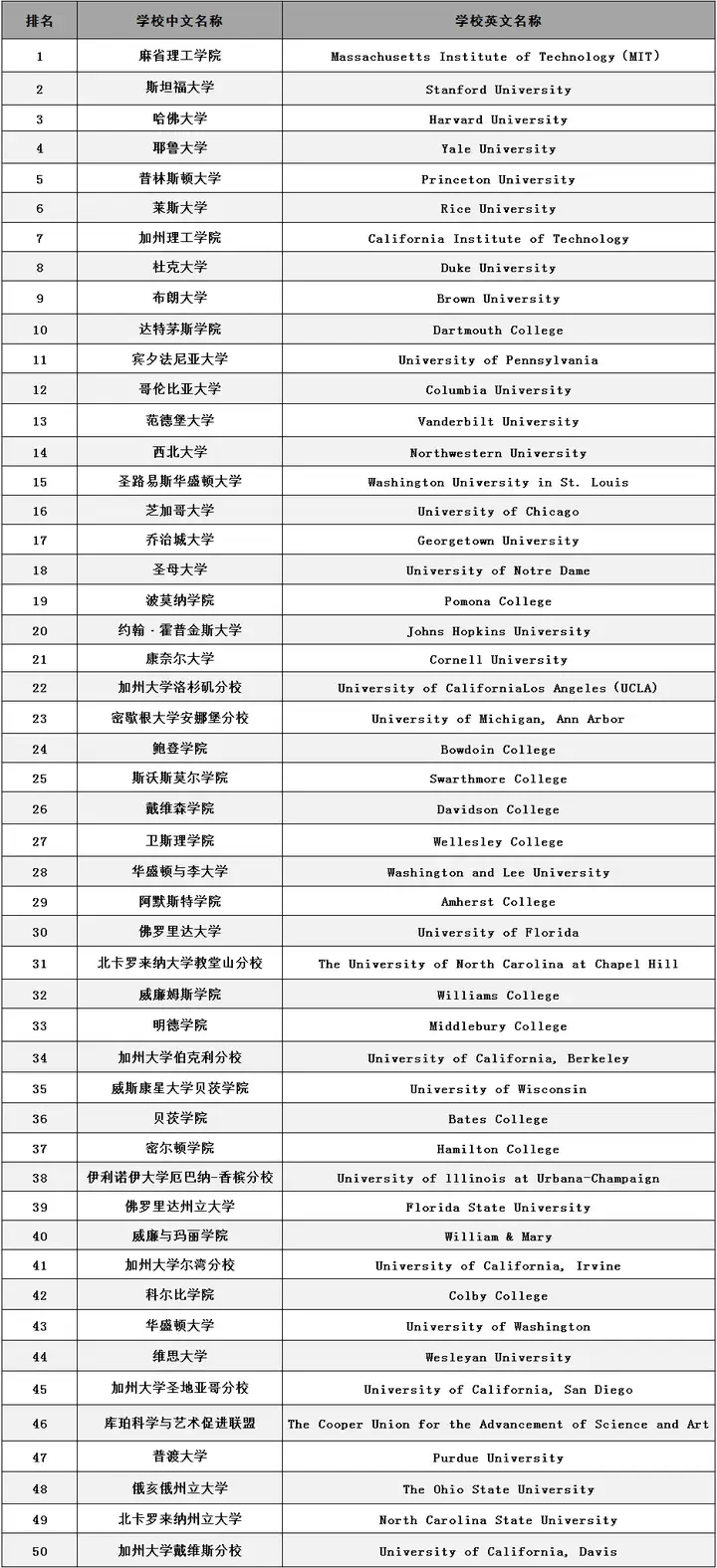 | 排名 | 学校中文名称 | 学校英文名称 |
|---|---|---|
| 1 | 麻省理工学院 | Massachusetts Institute of Technology (MIT) |
| 2 | 斯坦福大学 | Stanford University |
| 3 | 哈佛大学 | Harvard University |
| 4 | 耶鲁大学 | Yale University |
| 5 | 普林斯顿大学 | Princeton University |
| 6 | 莱斯大学 | Rice University |
| 7 | 加州理工学院 | California Institute of Technology |
| 8 | 杜克大学 | Duke University |
| 9 | 布朗大学 | Brown University |
| 10 | 达特茅斯学院 | Dartmouth College |
| 11 | 宾夕法尼亚大学 | University of Pennsylvania |
| 12 | 哥伦比亚大学 | Columbia University |
| 13 | 范德堡大学 | Vanderbilt University |
| 14 | 西北大学 | Northwestern University |
| 15 | 圣路易斯华盛顿大学 | Washington University in St. Louis |
| 16 | 芝加哥大学 | University of Chicago |
| 17 | 乔治城大学 | Georgetown University |
| 18 | 圣母大学 | University of Notre Dame |
| 19 | 波莫纳学院 | Pomona College |
| 20 | 约翰·霍普金斯大学 | Johns Hopkins University |
| 21 | 康奈尔大学 | Cornell University |
| 22 | 加州大学洛杉矶分校 | University of CaliforniaLos Angeles (UCLA) |
| 23 | 密歇根大学安娜堡分校 | University of Michigan, Ann Arbor |
| 24 | 鲍登学院 | Bowdoin College |
| 25 | 斯沃斯莫尔学院 | Swarthmore College |
| 26 | 戴维森学院 | Davidson College |
| 27 | 卫斯理学院 | Wellesley College |
| 28 | 华盛顿与李大学 | Washington and Lee University |
| 29 | 阿默斯特学院 | Amherst College |
| 30 | 佛罗里达大学 | University of Florida |
| 31 | 北卡罗来纳大学教堂山分校 | The University of North Carolina at Chapel Hill |
| 32 | 威廉姆斯学院 | Williams College |
| 33 | 明德学院 | Middlebury College |
| 34 | 加州大学伯克利分校 | University of California, Berkeley |
| 35 | 威斯康星大学贝茨学院 | University of Wisconsin |
| 36 | 贝茨学院 | Bates College |
| 37 | 密尔顿学院 | Hamilton College |
| 38 | 伊利诺伊大学厄巴纳-香槟分校 | University of Illinois at Urbana-Champaign |
| 39 | 佛罗里达州立大学 | Florida State University |
| 40 | 威廉与玛丽学院 | William & Mary |
| 41 | 加州大学尔湾分校 | University of California, Irvine |
| 42 | 科尔比学院 | Colby College |
| 43 | 华盛顿大学 | University of Washington |
| 44 | 维思大学 | Wesleyan University |
| 45 | 加州大学圣地亚哥分校 | University of California, San Diego |
| 46 | 库珀科学与艺术促进联盟 | The Cooper Union for the Advancement of Science and Art |
| 47 | 普渡大学 | Purdue University |
| 48 | 俄亥俄州立大学 | The Ohio State University |
| 49 | 北卡罗来纳州立大学 | North Carolina State University |
| 50 | 加州大学戴维斯分校 | University of California, Davis |